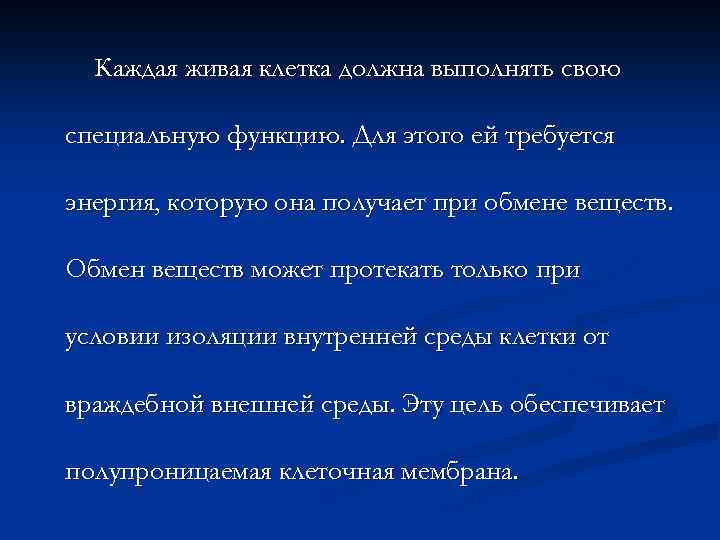 Каждая живая клетка должна выполнять свою специальную функцию. Для этого ей требуется энергия, которую она получает при обмене веществ. Обмен веществ может протекать только при условии изоляции внутренней среды клетки от враждебной внешней среды. Эту цель обеспечивает полупроницаемая клеточная мембрана.